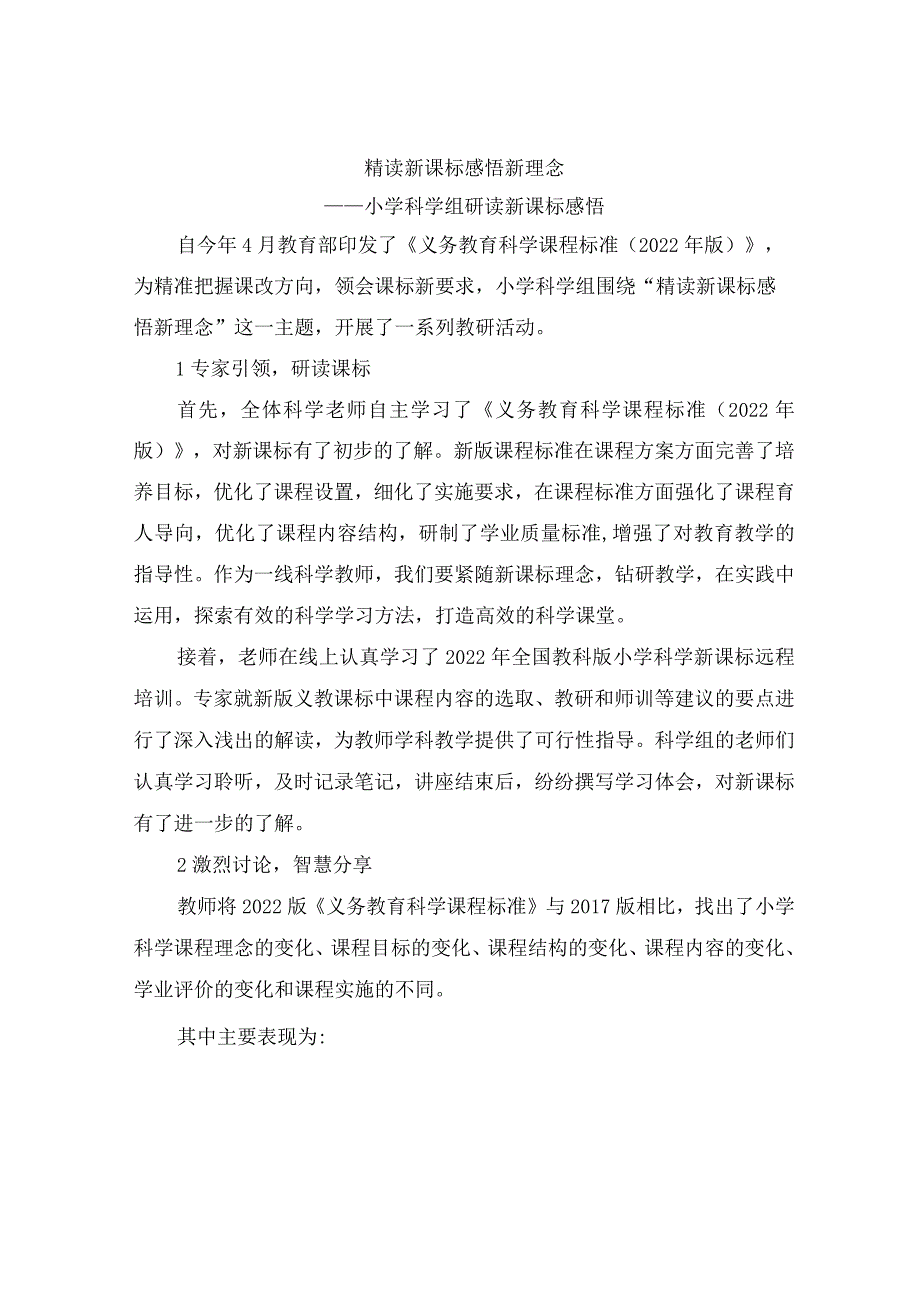 精读新课标感悟新理念

——小学科学组研读新课标感悟

自今年4月教育部印发了《义务教育科学课程标准（2022年版）》，为精准把握课改方向，领会课标新要求，小学科学组围绕“精读新课标感悟新理念”这一主题，开展了一系列教研活动。

1专家引领，研读课标

首先，全体科学老师自主学习了《义务教育科学课程标准（2022年版）》，对新课标有了初步的了解。新版课程标准在课程方案方面完善了培养目标，优化了课程设置，细化了实施要求，在课程标准方面强化了课程育人导向，优化了课程内容结构，研制了学业质量标准,增强了对教育教学的指导性。作为一线科学教师，我们要紧随新课标理念，钻研教学，在实践中运用，探索有效的科学学习方法，打造高效的科学课堂。

接着，老师在线上认真学习了2022年全国教科版小学科学新课标远程培训。专家就新版义教课标中课程内容的选取、教研和师训等建议的要点进行了深入浅出的解读，为教师学科教学提供了可行性指导。科学组的老师们认真学习聆听，及时记录笔记，讲座结束后，纷纷撰写学习体会，对新课标有了进一步的了解。

2激烈讨论，智慧分享

教师将2022版《义务教育科学课程标准》与2017版相比，找出了小学科学课程理念的变化、课程目标的变化、课程结构的变化、课程内容的变化、学业评价的变化和课程实施的不同。

其中主要表现为: